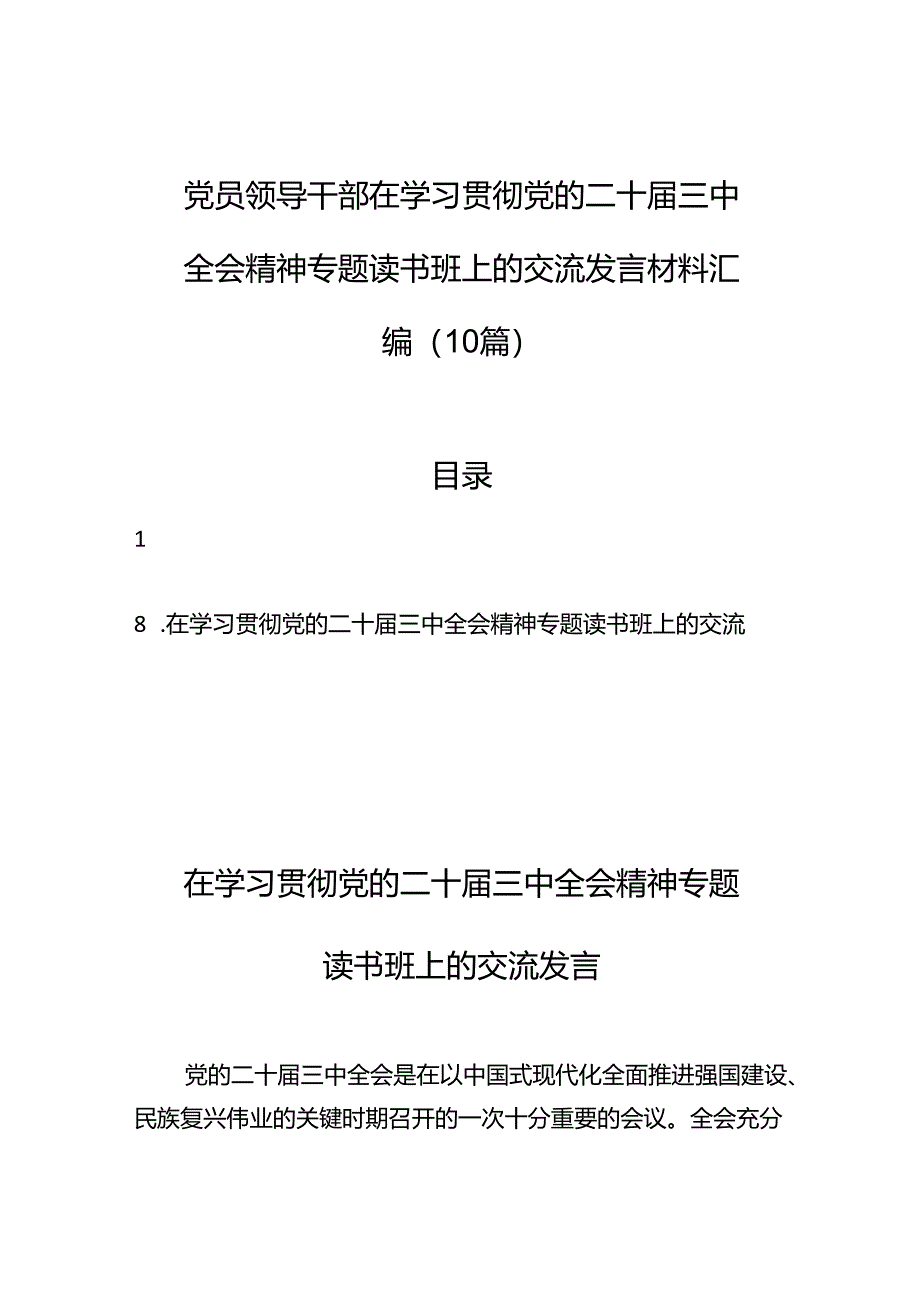 党员领导干部在学习贯彻党的二十届三中全会精神专题读书班上的交流发言材料汇编（10篇）

目录

1

8 .在学习贯彻党的二十届三中全会精神专题读书班上的交流

在学习贯彻党的二十届三中全会精神专题读书班上的交流发言

党的二十届三中全会是在以中国式现代化全面推进强国建设、民族复兴伟业的关键时期召开的一次十分重要的会议。全会充分